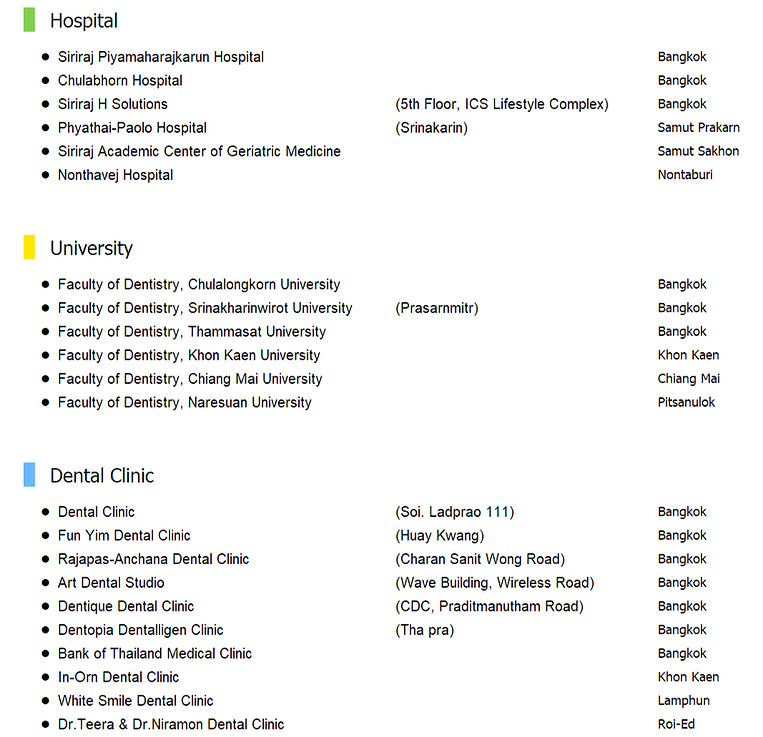 Hospital

- Siriraj Piyamaharajkarun Hospital Bangkok
- Chulabhorn Hospital Bangkok
- Siriraj H Solutions (5th Floor, ICS Lifestyle Complex) Bangkok
- Phyathai-Paolo Hospital (Srinakarin) Samut Prakarn
- Siriraj Academic Center of Geriatric Medicine Samut Sakhon
- Nonthavej Hospital Nontaburi

University

- Faculty of Dentistry, Chulalongkorn University Bangkok
- Faculty of Dentistry, Srinakharinwirot University (Prasarnmitr) Bangkok
- Faculty of Dentistry, Thammasat University Bangkok
- Faculty of Dentistry, Khon Kaen University Khon Kaen
- Faculty of Dentistry, Chiang Mai University Chiang Mai
- Faculty of Dentistry, Naresuan University Pitsanulok

Dental Clinic

- Dental Clinic (Soi. Ladprao 111) Bangkok
- Fun Yim Dental Clinic (Huay Kwang) Bangkok
- Rajapas-Anchana Dental Clinic (Charan Sanit Wong Road) Bangkok
- Art Dental Studio (Wave Building, Wireless Road) Bangkok
- Dentique Dental Clinic (CDC, Praditmanutham Road) Bangkok
- Dentopia Dentalligen Clinic (Tha pra) Bangkok
- Bank of Thailand Medical Clinic Bangkok
- In-Orn Dental Clinic Khon Kaen
- White Smile Dental Clinic Lamphun
- Dr.Teera & Dr.Niramon Dental Clinic Roi-Ed